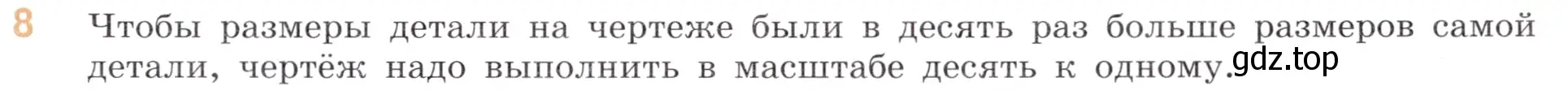 8 Чтобы размеры детали на чертеже были в десять раз больше размеров самой детали, чертёж надо выполнить в масштабе десять к одному. gdz.top